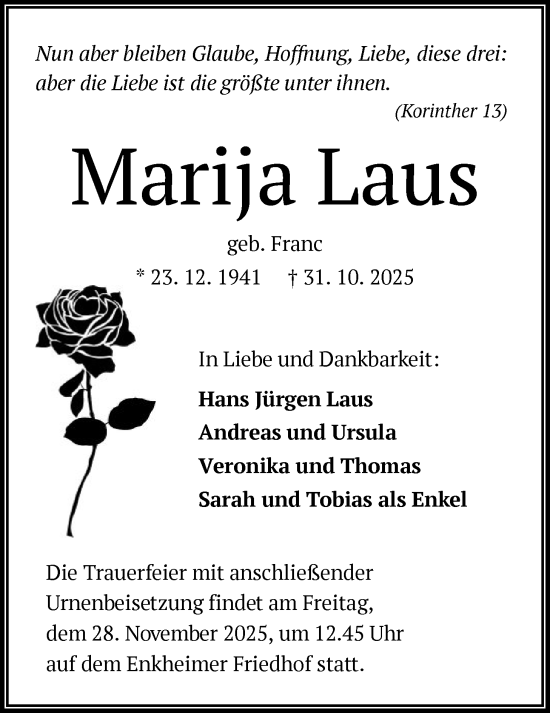 Nun aber bleiben Glaube, Hoffnung, Liebe, diese drei: aber die Liebe ist die größte unter ihnen.

(Korinther 13)

Marija Laus

geb. Franc

* 23. 12. 1941 † 31. 10. 2025

In Liebe und Dankbarkeit:

Hans Jürgen Laus
Andreas und Ursula
Veronika und Thomas
Sarah und Tobias als Enkel

Die Trauerfeier mit anschließender Urnenbeisetzung findet am Freitag, dem 28. November 2025, um 12.45 Uhr auf dem Enkheimer Friedhof statt.